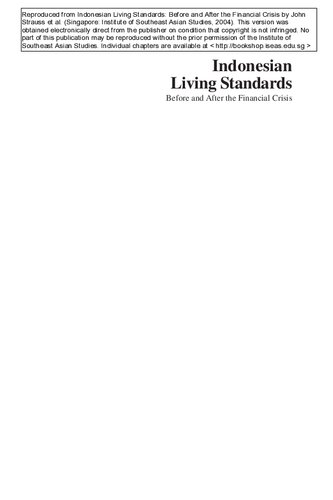 Reproduced from Indonesian Living Standards: Before and After the Financial Crisis by John Strauss et al. (Singapore: Institute of Southeast Asian Studies, 2004). This version was obtained electronically direct from the publisher on condition that copyright is not infringed. No part of this publication may be reproduced without the prior permission of the Institute of Southeast Asian Studies. Individual chapters are available at < http://bookshop.iseas.edu.sg >

Indonesian Living Standards

Before and After the Financial Crisis